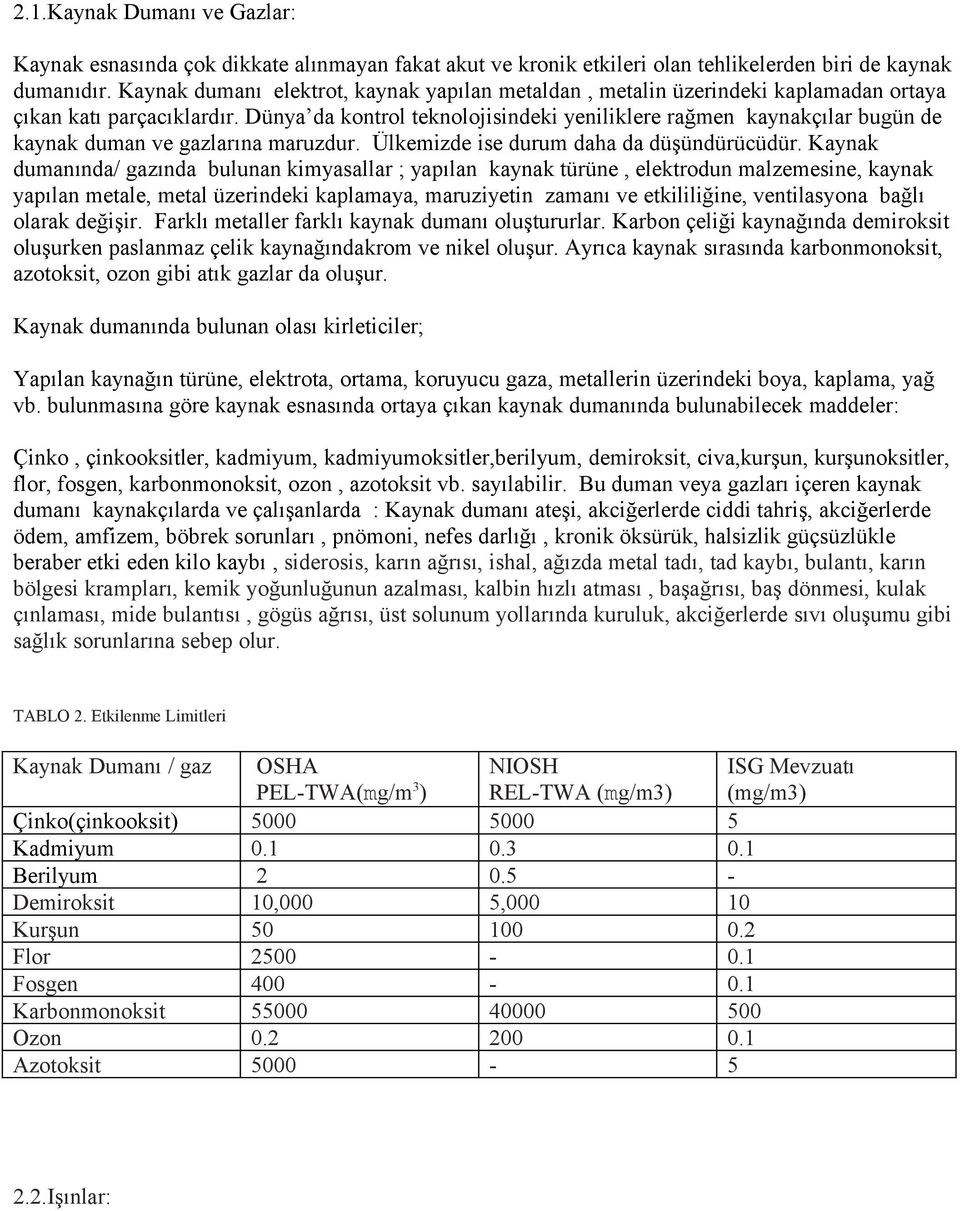 2.1.Kaynak Dumanı ve Gazlar:

Kaynak esnasında çok dikkate alınmayan fakat akut ve kronik etkileri olan tehlikelerden biri de kaynak dumanıdır. Kaynak dumanı elektrot, kaynak yapılan metaldan , metalin üzerindeki kaplamadan ortaya çıkan katı parçacıklardır. Dünya'da kontrol teknolojisindeki yeniliklere rağmen kaynakçılar bugün de kaynak duman ve gazlarına maruzdur. Ülkemizde ise durum daha da düşündürücüdür. Kaynak dumanında/ gazında bulunan kimyasallar ; yapılan kaynak türüne , elektrodun malzemesine, kaynak yapılan metale, metal üzerindeki kaplamaya, maruziyetin zamanı ve etkililiğine, ventilasyona bağlı olarak değişir. Farklı metaller farklı kaynak dumanı oluştururlar. Karbon çeliği kaynağında demiroksit oluşurken paslanmaz çelik kaynağındakrom ve nikel oluşur. Ayrıca kaynak sırasında karbonmonoksit, azotoksit, ozon gibi atık gazlar da oluşur.

Kaynak dumanında bulunan olası kirleticiler;

Yapılan kaynağın türüne, elektrota, ortama, koruyucu gaza, metallerin üzerindeki boya, kaplama, yağ vb. bulunmasına göre kaynak esnasında ortaya çıkan kaynak dumanında bulunabilecek maddeler:

Çinko , çinkooksitler, kadmiyum, kadmiyumoksitler,berilyum, demiroksit, civa,kurşun, kurşunoksitler, flor, fosgen, karbonmonoksit, ozon , azotoksit vb. sayılabilir. Bu duman veya gazları içeren kaynak dumanı kaynakçılarda ve çalışanlarda : Kaynak dumanı ateşi, akciğerlerde ciddi tahriş, akciğerlerde ödem, amfizem, böbrek sorunları , pnömoni, nefes darlığı , kronik öksürük, halsizlik güçsüzlükle beraber etki eden kilo kaybı , siderosis, karın ağrısı, ishal, ağızda metal tadı, tad kaybı, bulantı, karın bölgesi krampları, kemik yoğunluğunun azalması, kalbin hızlı atması , başağrısı, baş dönmesi, kulak çınlaması, mide bulantısı , gögüs ağrısı, üst solunum yollarında kuruluk, akciğerlerde sıvı oluşumu gibi sağlık sorunlarına sebep olur.

TABLO 2. Etkilenme Limitleri

| Kaynak Dumanı / gaz | OSHA PEL-TWA(mg/m$^3$) | NIOSH REL-TWA (mg/m3) | ISG Mevzuatı (mg/m3) |
|---|---|---|---|
| Çinko(çinkooksit) | 5000 | 5000 | 5 |
| Kadmiyum | 0.1 | 0.3 | 0.1 |
| Berilyum | 2 | 0.5 | - |
| Demiroksit | 10,000 | 5,000 | 10 |
| Kurşun | 50 | 100 | 0.2 |
| Flor | 2500 | - | 0.1 |
| Fosgen | 400 | - | 0.1 |
| Karbonmonoksit | 55000 | 40000 | 500 |
| Ozon | 0.2 | 200 | 0.1 |
| Azotoksit | 5000 | - | 5 |

2.2.Işınlar: